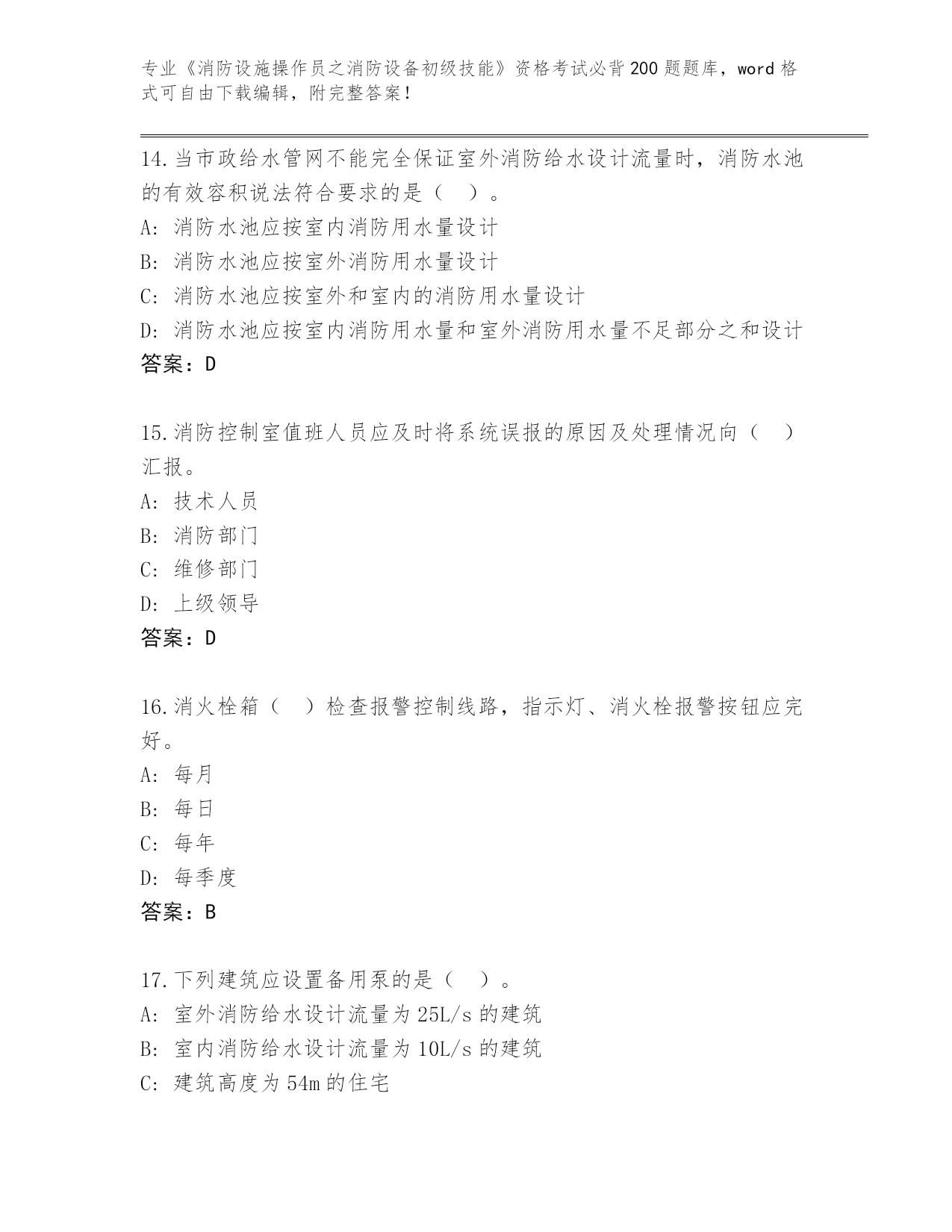 专业《消防设施操作员之消防设备初级技能》资格考试必背200题题库，word格式可自由下载编辑，附完整答案！

14.当市政给水管网不能完全保证室外消防给水设计流量时，消防水池的有效容积说法符合要求的是（　）。
A: 消防水池应按室内消防用水量设计
B: 消防水池应按室外消防用水量设计
C: 消防水池应按室外和室内的消防用水量设计
D: 消防水池应按室内消防用水量和室外消防用水量不足部分之和设计
答案：D

15.消防控制室值班人员应及时将系统误报的原因及处理情况向（　）汇报。
A: 技术人员
B: 消防部门
C: 维修部门
D: 上级领导
答案：D

16.消火栓箱（　）检查报警控制线路，指示灯、消火栓报警按钮应完好。
A: 每月
B: 每日
C: 每年
D: 每季度
答案：B

17.下列建筑应设置备用泵的是（　）。
A: 室外消防给水设计流量为25L/s的建筑
B: 室内消防给水设计流量为10L/s的建筑
C: 建筑高度为54m的住宅